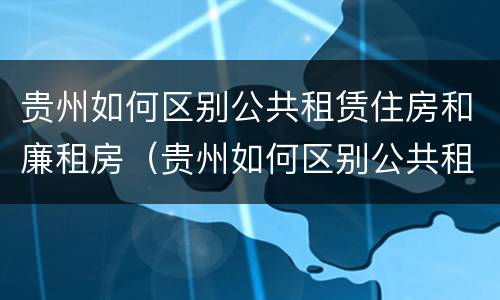 贵州如何区别公共租赁住房和廉租房（贵州如何区别公共租